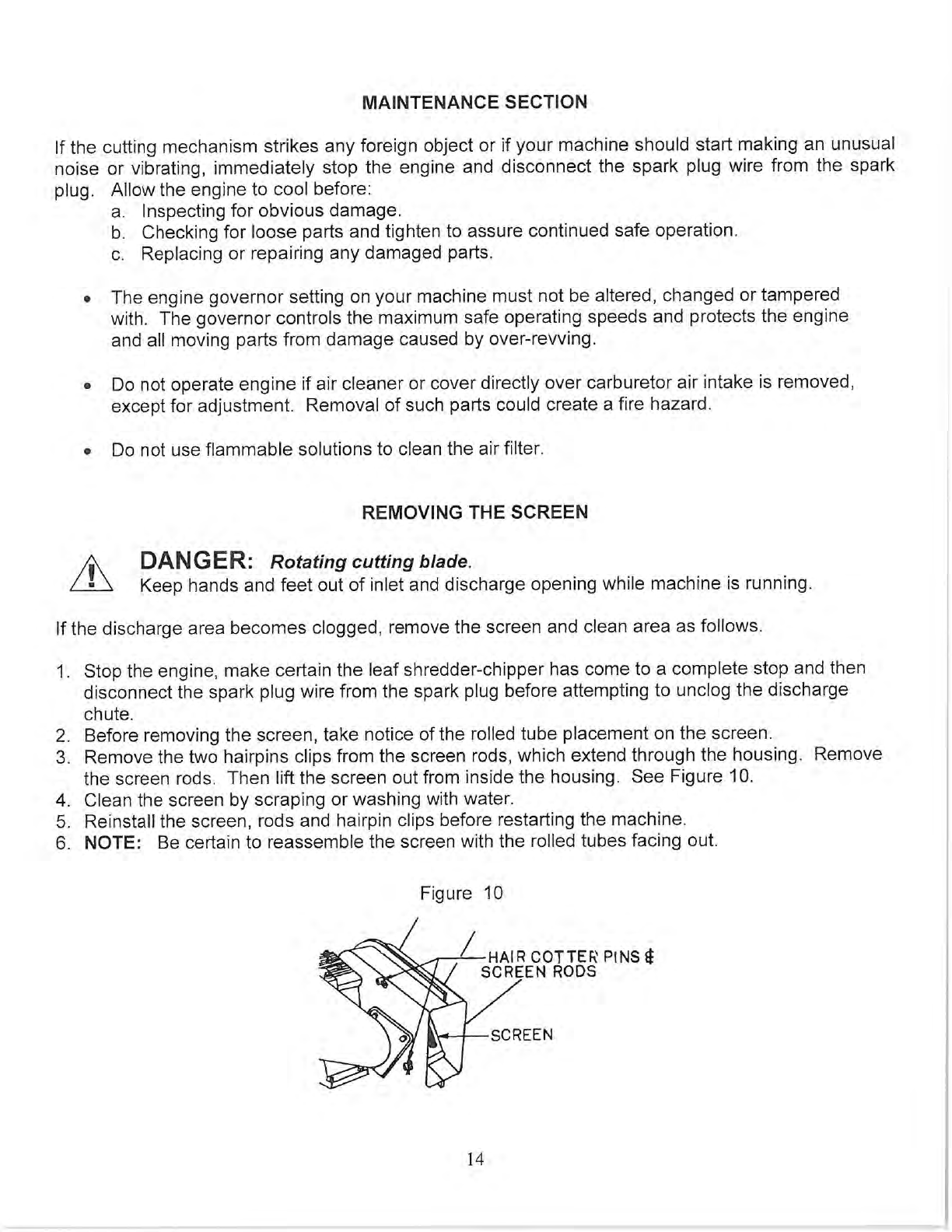 MAINTENANCE SECTION

If the cutting mechanism strikes any foreign object or if your machine should start making an unusual noise or vibrating, immediately stop the engine and disconnect the spark plug wire from the spark plug. Allow the engine to cool before:
a. Inspecting for obvious damage.
b. Checking for loose parts and tighten to assure continued safe operation.
c. Replacing or repairing any damaged parts.

• The engine governor setting on your machine must not be altered, changed or tampered with. The governor controls the maximum safe operating speeds and protects the engine and all moving parts from damage caused by over-revving.

• Do not operate engine if air cleaner or cover directly over carburetor air intake is removed, except for adjustment. Removal of such parts could create a fire hazard.

• Do not use flammable solutions to clean the air filter.

REMOVING THE SCREEN

DANGER: Rotating cutting blade.
Keep hands and feet out of inlet and discharge opening while machine is running.

If the discharge area becomes clogged, remove the screen and clean area as follows.

1. Stop the engine, make certain the leaf shredder-chipper has come to a complete stop and then disconnect the spark plug wire from the spark plug before attempting to unclog the discharge chute.
2. Before removing the screen, take notice of the rolled tube placement on the screen.
3. Remove the two hairpins clips from the screen rods, which extend through the housing. Remove the screen rods. Then lift the screen out from inside the housing. See Figure 10.
4. Clean the screen by scraping or washing with water.
5. Reinstall the screen, rods and hairpin clips before restarting the machine.
6. NOTE: Be certain to reassemble the screen with the rolled tubes facing out.

Figure 10

HAIR COTTER PINS &
SCREEN RODS

SCREEN

14